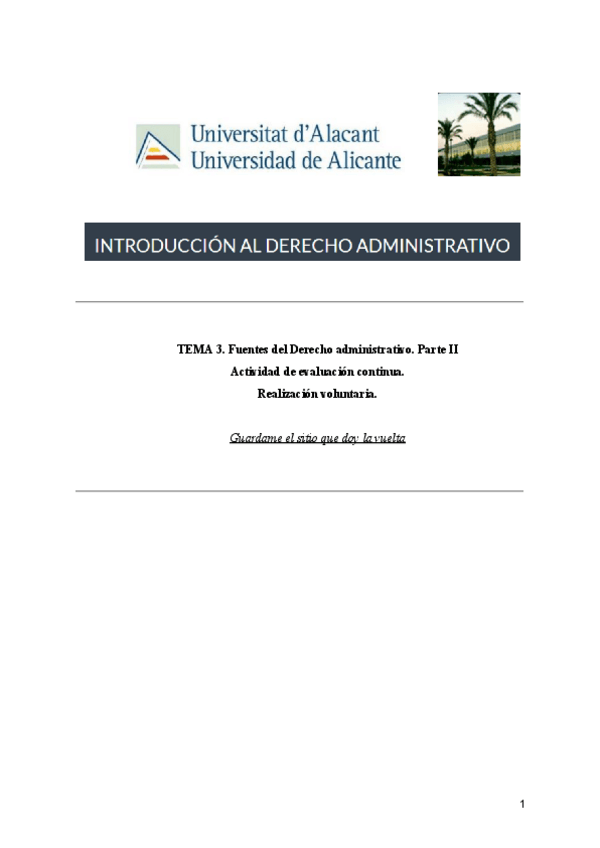 Universitat d'Alacant
Universidad de Alicante

INTRODUCCIÓN AL DERECHO ADMINISTRATIVO

TEMA 3. Fuentes del Derecho administrativo. Parte II
Actividad de evaluación continua.
Realización voluntaria.

Guardame el sitio que doy la vuelta

1